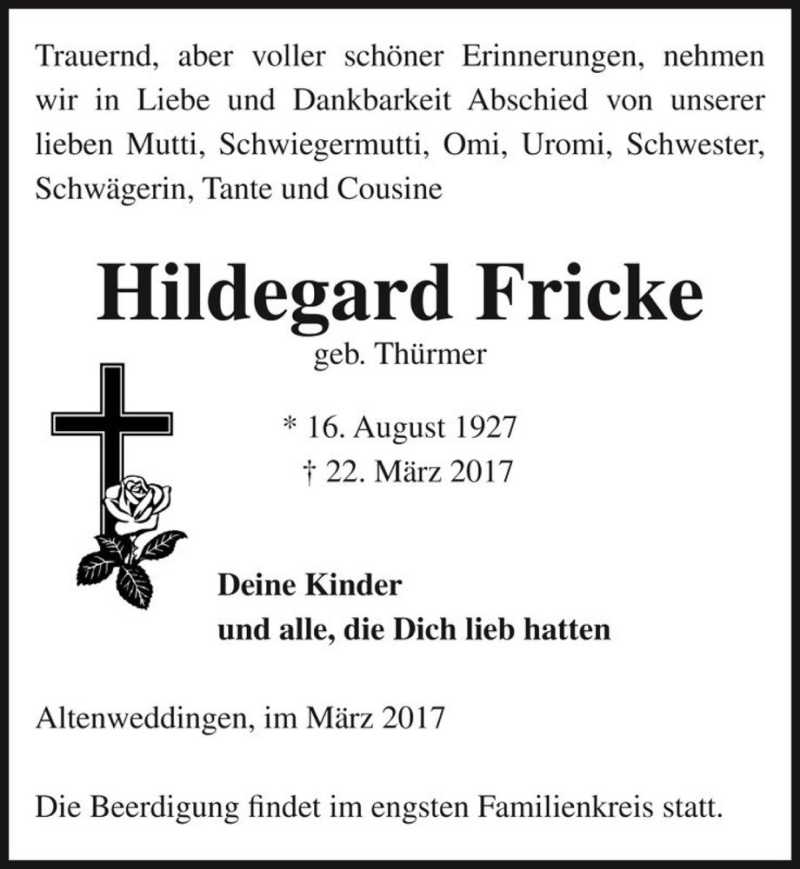 Trauernd, aber voller schöner Erinnerungen, nehmen wir in Liebe und Dankbarkeit Abschied von unserer lieben Mutti, Schwiegermutti, Omi, Uromi, Schwester, Schwägerin, Tante und Cousine

Hildegard Fricke

geb. Thürmer

* 16. August 1927
† 22. März 2017

Deine Kinder
und alle, die Dich lieb hatten

Altenweddingen, im März 2017

Die Beerdigung findet im engsten Familienkreis statt.